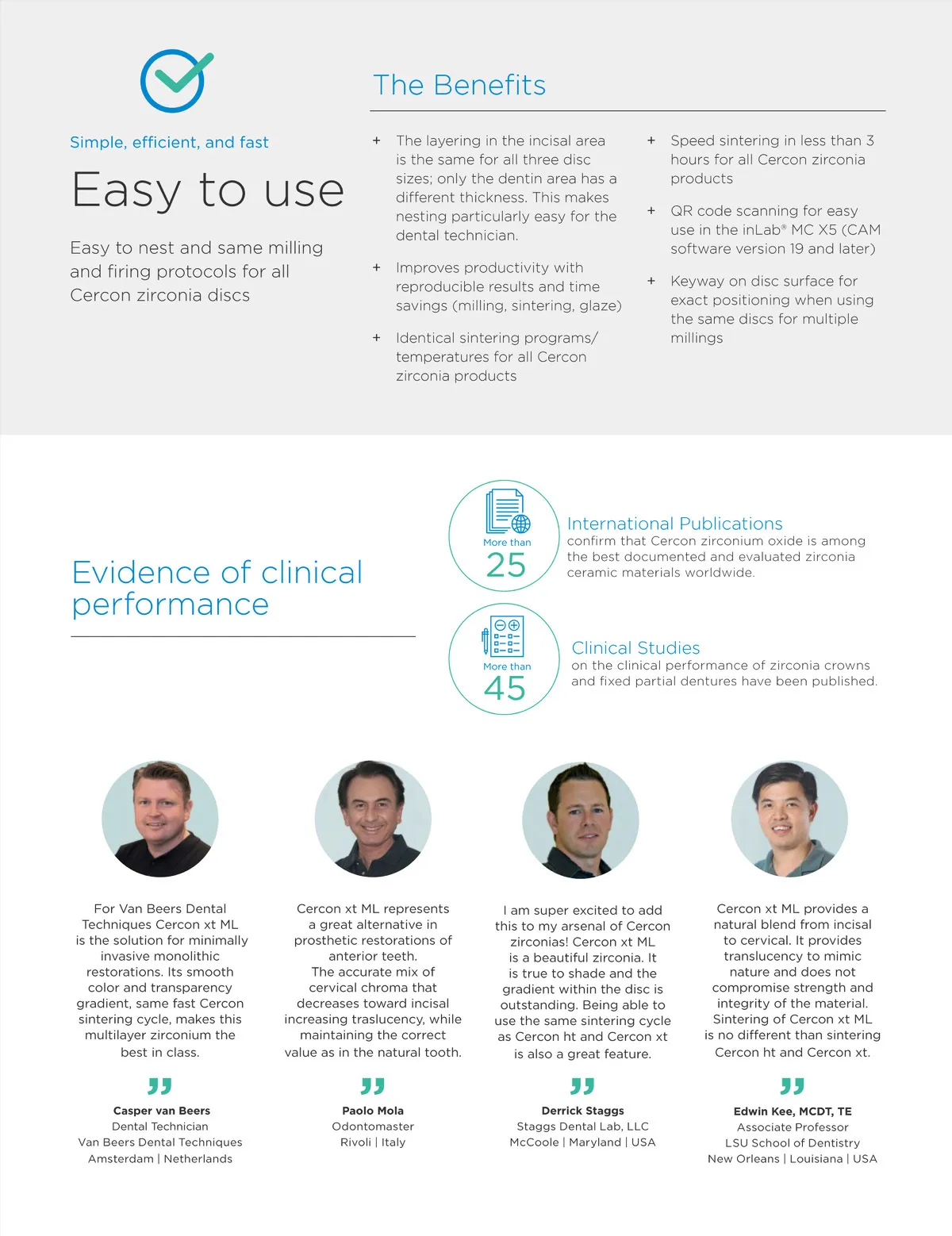 Simple, efficient, and fast

Easy to use

Easy to nest and same milling and firing protocols for all Cercon zirconia discs

The Benefits

+ The layering in the incisal area is the same for all three disc sizes; only the dentin area has a different thickness. This makes nesting particularly easy for the dental technician.

+ Improves productivity with reproducible results and time savings (milling, sintering, glaze)

+ Identical sintering programs/ temperatures for all Cercon zirconia products

+ Speed sintering in less than 3 hours for all Cercon zirconia products

+ QR code scanning for easy use in the inLab® MC X5 (CAM software version 19 and later)

+ Keyway on disc surface for exact positioning when using the same discs for multiple millings

Evidence of clinical performance

More than
25

International Publications
confirm that Cercon zirconium oxide is among the best documented and evaluated zirconia ceramic materials worldwide.

More than
45

Clinical Studies
on the clinical performance of zirconia crowns and fixed partial dentures have been published.

For Van Beers Dental Techniques Cercon xt ML is the solution for minimally invasive monolithic restorations. Its smooth color and transparency gradient, same fast Cercon sintering cycle, makes this multilayer zirconium the best in class.

Casper van Beers
Dental Technician
Van Beers Dental Techniques
Amsterdam | Netherlands

Cercon xt ML represents a great alternative in prosthetic restorations of anterior teeth. The accurate mix of cervical chroma that decreases toward incisal increasing traslucency, while maintaining the correct value as in the natural tooth.

Paolo Mola
Odontomaster
Rivoli | Italy

I am super excited to add this to my arsenal of Cercon zirconias! Cercon xt ML is a beautiful zirconia. It is true to shade and the gradient within the disc is outstanding. Being able to use the same sintering cycle as Cercon ht and Cercon xt is also a great feature.

Derrick Staggs
Staggs Dental Lab, LLC
McCoole | Maryland | USA

Cercon xt ML provides a natural blend from incisal to cervical. It provides translucency to mimic nature and does not compromise strength and integrity of the material. Sintering of Cercon xt ML is no different than sintering Cercon ht and Cercon xt.

Edwin Kee, MCDT, TE
Associate Professor
LSU School of Dentistry
New Orleans | Louisiana | USA